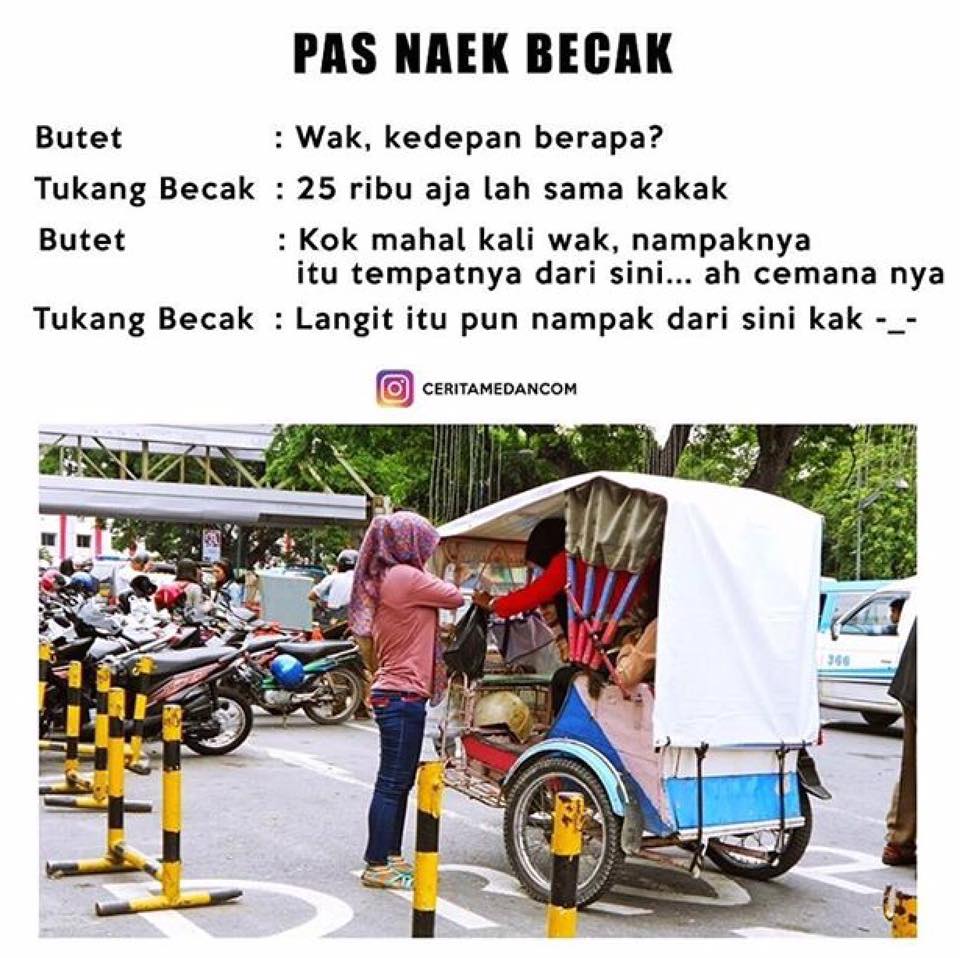 PAS NAEK BECAK

Butet : Wak, kedepan berapa?

Tukang Becak : 25 ribu aja lah sama kakak

Butet : Kok mahal kali wak, nampaknya itu tempatnya dari sini... ah cemana nya

Tukang Becak : Langit itu pun nampak dari sini kak -_-

CERITAMEDANCOM